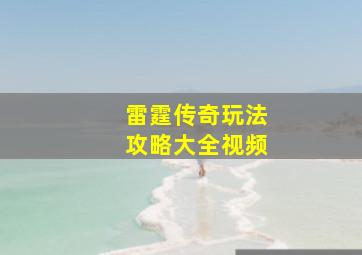 雷霆传奇玩法
攻略大全视频